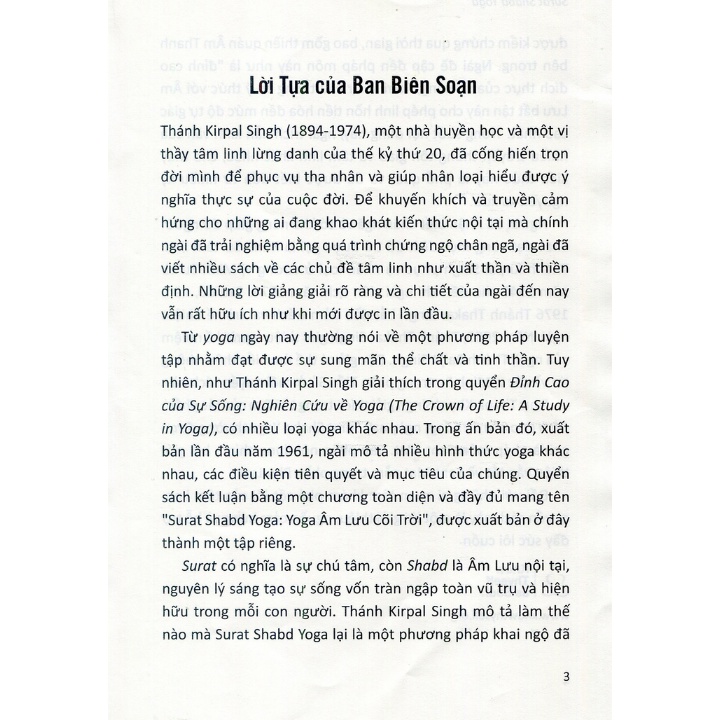 Lời Tựa của Ban Biên Soạn

Thánh Kirpal Singh (1894-1974), một nhà huyền học và một vị thầy tâm linh lừng danh của thế kỷ thứ 20, đã cống hiến trọn đời mình để phục vụ tha nhân và giúp nhân loại hiểu được ý nghĩa thực sự của cuộc đời. Để khuyến khích và truyền cảm hứng cho những ai đang khao khát kiến thức nội tại mà chính ngài đã trải nghiệm bằng quá trình chứng ngộ chân ngã, ngài đã viết nhiều sách về các chủ đề tâm linh như xuất thần và thiền định. Những lời giảng giải rõ ràng và chi tiết của ngài đến nay vẫn rất hữu ích như khi mới được in lần đầu.

Từ yoga ngày nay thường nói về một phương pháp luyện tập nhằm đạt được sự sung mãn thể chất và tinh thần. Tuy nhiên, như Thánh Kirpal Singh giải thích trong quyển Đỉnh Cao của Sự Sống: Nghiên Cứu về Yoga (The Crown of Life: A Study in Yoga), có nhiều loại yoga khác nhau. Trong ấn bản đó, xuất bản lần đầu năm 1961, ngài mô tả nhiều hình thức yoga khác nhau, các điều kiện tiên quyết và mục tiêu của chúng. Quyển sách kết luận bằng một chương toàn diện và đầy đủ mang tên "Surat Shabd Yoga: Yoga Âm Lưu Cõi Trời", được xuất bản ở đây thành một tập riêng.

Surat có nghĩa là sự chú tâm, còn Shabd là Âm Lưu nội tại, nguyên lý sáng tạo sự sống vốn tràn ngập toàn vũ trụ và hiện hữu trong mỗi con người. Thánh Kirpal Singh mô tả làm thế nào mà Surat Shabd Yoga lại là một phương pháp khai ngộ đã

3